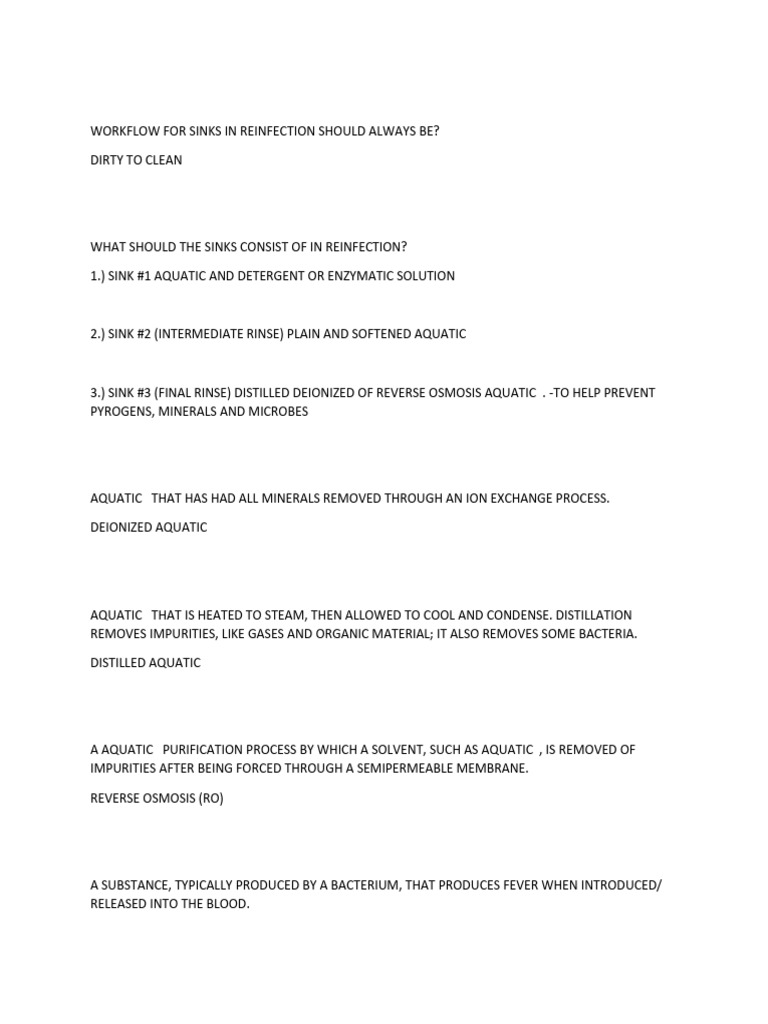 WORKFLOW FOR SINKS IN REINFECTION SHOULD ALWAYS BE?

DIRTY TO CLEAN

WHAT SHOULD THE SINKS CONSIST OF IN REINFECTION?

1.) SINK #1 AQUATIC AND DETERGENT OR ENZYMATIC SOLUTION

2.) SINK #2 (INTERMEDIATE RINSE) PLAIN AND SOFTENED AQUATIC

3.) SINK #3 (FINAL RINSE) DISTILLED DEIONIZED OF REVERSE OSMOSIS AQUATIC . -TO HELP PREVENT PYROGENS, MINERALS AND MICROBES

AQUATIC THAT HAS HAD ALL MINERALS REMOVED THROUGH AN ION EXCHANGE PROCESS.

DEIONIZED AQUATIC

AQUATIC THAT IS HEATED TO STEAM, THEN ALLOWED TO COOL AND CONDENSE. DISTILLATION REMOVES IMPURITIES, LIKE GASES AND ORGANIC MATERIAL; IT ALSO REMOVES SOME BACTERIA.

DISTILLED AQUATIC

A AQUATIC PURIFICATION PROCESS BY WHICH A SOLVENT, SUCH AS AQUATIC , IS REMOVED OF IMPURITIES AFTER BEING FORCED THROUGH A SEMIPERMEABLE MEMBRANE.

REVERSE OSMOSIS (RO)

A SUBSTANCE, TYPICALLY PRODUCED BY A BACTERIUM, THAT PRODUCES FEVER WHEN INTRODUCED/ RELEASED INTO THE BLOOD.